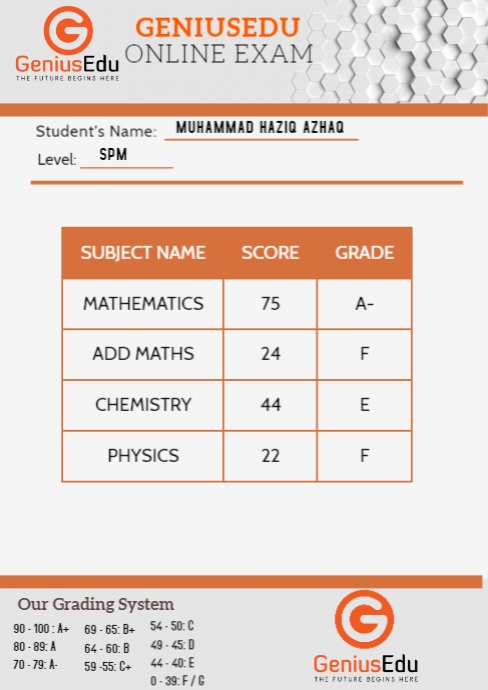 GeniusEdu
THE FUTURE BEGINS HERE

GENIUSEDU
ONLINE EXAM

Student's Name: MUHAMMAD HAZIQ AZHAQ
Level: SPM

| SUBJECT NAME | SCORE | GRADE |
|---|---|---|
| MATHEMATICS | 75 | A- |
| ADD MATHS | 24 | F |
| CHEMISTRY | 44 | E |
| PHYSICS | 22 | F |

Our Grading System
90 - 100 : A+
80 - 89: A
70 - 79: A-
69 - 65: B+
64 - 60: B
59 -55: C+
54 - 50: C
49 - 45: D
44 - 40: E
0 - 39: F / G

GeniusEdu
THE FUTURE BEGINS HERE